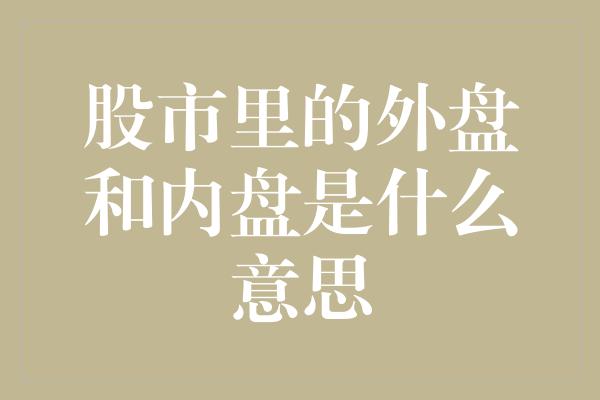 股市里的外盘和内盘是什么意思